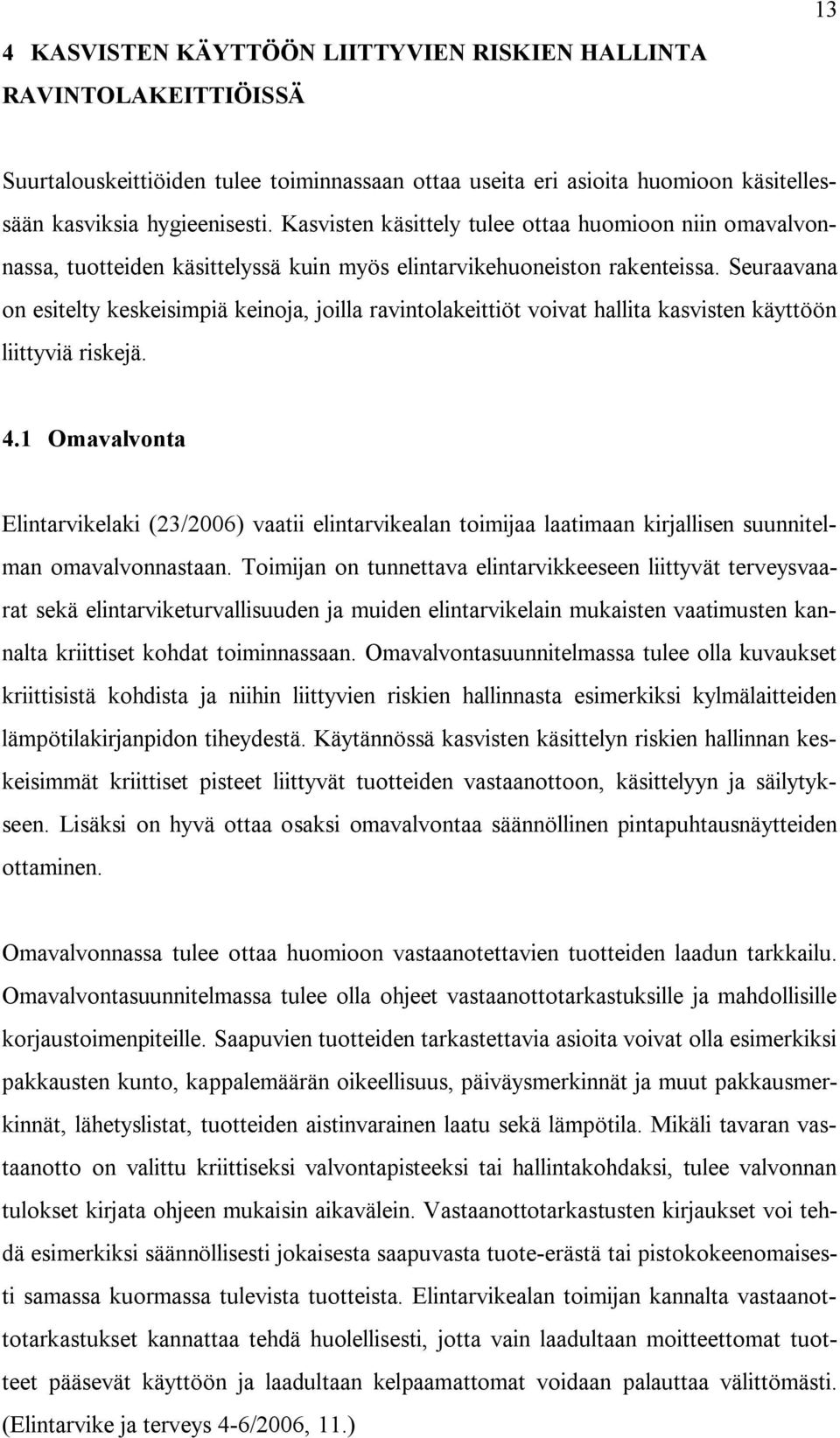 13

4 KASVISTEN KÄYTTÖÖN LIITTYVIEN RISKIEN HALLINTA RAVINTOLAKEITTIÖISSÄ

Suurtalouskeittiöiden tulee toiminnassaan ottaa useita eri asioita huomioon käsitellessään kasviksia hygieenisesti. Kasvisten käsittely tulee ottaa huomioon niin omavalvonnassa, tuotteiden käsittelyssä kuin myös elintarvikehuoneiston rakenteissa. Seuraavana on esitelty keskeisimpiä keinoja, joilla ravintolakeittiöt voivat hallita kasvisten käyttöön liittyviä riskejä.

4.1 Omavalvonta

Elintarvikelaki (23/2006) vaatii elintarvikealan toimijaa laatimaan kirjallisen suunnitelman omavalvonnastaan. Toimijan on tunnettava elintarvikkeeseen liittyvät terveysvaarat sekä elintarviketurvallisuuden ja muiden elintarvikelain mukaisten vaatimusten kannalta kriittiset kohdat toiminnassaan. Omavalvontasuunnitelmassa tulee olla kuvaukset kriittisistä kohdista ja niihin liittyvien riskien hallinnasta esimerkiksi kylmälaitteiden lämpötilakirjanpidon tiheydestä. Käytännössä kasvisten käsittelyn riskien hallinnan keskeisimmät kriittiset pisteet liittyvät tuotteiden vastaanottoon, käsittelyyn ja säilytykseen. Lisäksi on hyvä ottaa osaksi omavalvontaa säännöllinen pintapuhtausnäytteiden ottaminen.

Omavalvonnassa tulee ottaa huomioon vastaanotettavien tuotteiden laadun tarkkailu. Omavalvontasuunnitelmassa tulee olla ohjeet vastaanottotarkastuksille ja mahdollisille korjaustoimenpiteille. Saapuvien tuotteiden tarkastettavia asioita voivat olla esimerkiksi pakkausten kunto, kappalemäärän oikeellisuus, päiväysmerkinnät ja muut pakkausmerkinnät, lähetyslistat, tuotteiden aistinvarainen laatu sekä lämpötila. Mikäli tavaran vastaanotto on valittu kriittiseksi valvontapisteeksi tai hallintakohdaksi, tulee valvonnan tulokset kirjata ohjeen mukaisin aikavälein. Vastaanottotarkastusten kirjaukset voi tehdä esimerkiksi säännöllisesti jokaisesta saapuvasta tuote-erästä tai pistokokeenomaisesti samassa kuormassa tulevista tuotteista. Elintarvikealan toimijan kannalta vastaanottotarkastukset kannattaa tehdä huolellisesti, jotta vain laadultaan moitteettomat tuotteet pääsevät käyttöön ja laadultaan kelpaamattomat voidaan palauttaa välittömästi. (Elintarvike ja terveys 4-6/2006, 11.)